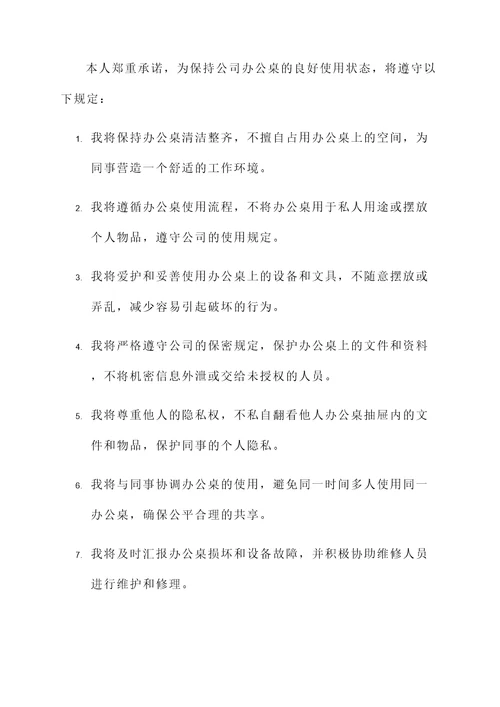 本人郑重承诺，为保持公司办公桌的良好使用状态，将遵守以下规定：

1. 我将保持办公桌清洁整齐，不擅自占用办公桌上的空间，为同事营造一个舒适的工作环境。

2. 我将遵循办公桌使用流程，不将办公桌用于私人用途或摆放个人物品，遵守公司的使用规定。

3. 我将爱护和妥善使用办公桌上的设备和文具，不随意摆放或弄乱，减少容易引起破坏的行为。

4. 我将严格遵守公司的保密规定，保护办公桌上的文件和资料，不将机密信息外泄或交给未授权的人员。

5. 我将尊重他人的隐私权，不私自翻看他人办公桌抽屉内的文件和物品，保护同事的个人隐私。

6. 我将与同事协调办公桌的使用，避免同一时间多人使用同一办公桌，确保公平合理的共享。

7. 我将及时汇报办公桌损坏和设备故障，并积极协助维修人员进行维护和修理。